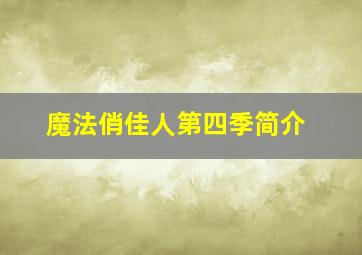 魔法俏佳人第四季简介